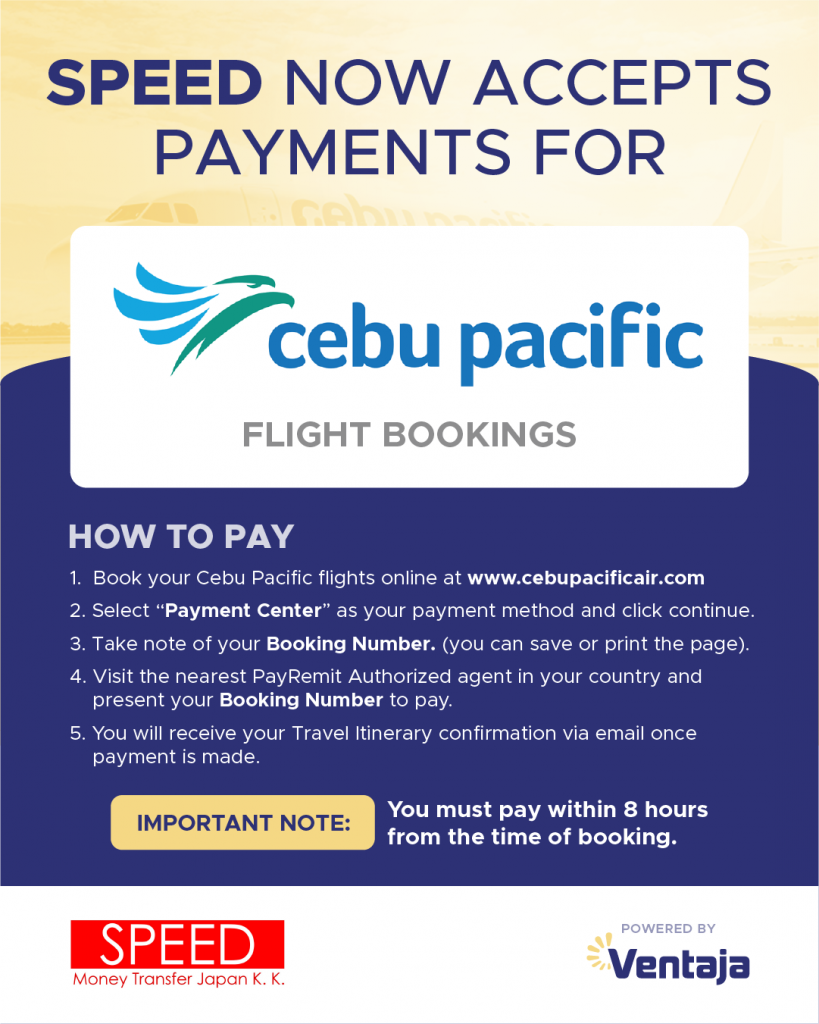 SPEED NOW ACCEPTS PAYMENTS FOR

cebu pacific

FLIGHT BOOKINGS

HOW TO PAY

1. Book your Cebu Pacific flights online at www.cebupacificair.com
2. Select "Payment Center" as your payment method and click continue.
3. Take note of your Booking Number. (you can save or print the page).
4. Visit the nearest PayRemit Authorized agent in your country and present your Booking Number to pay.
5. You will receive your Travel Itinerary confirmation via email once payment is made.

IMPORTANT NOTE:

You must pay within 8 hours from the time of booking.

SPEED
Money Transfer Japan K. K.

POWERED BY
Ventaja